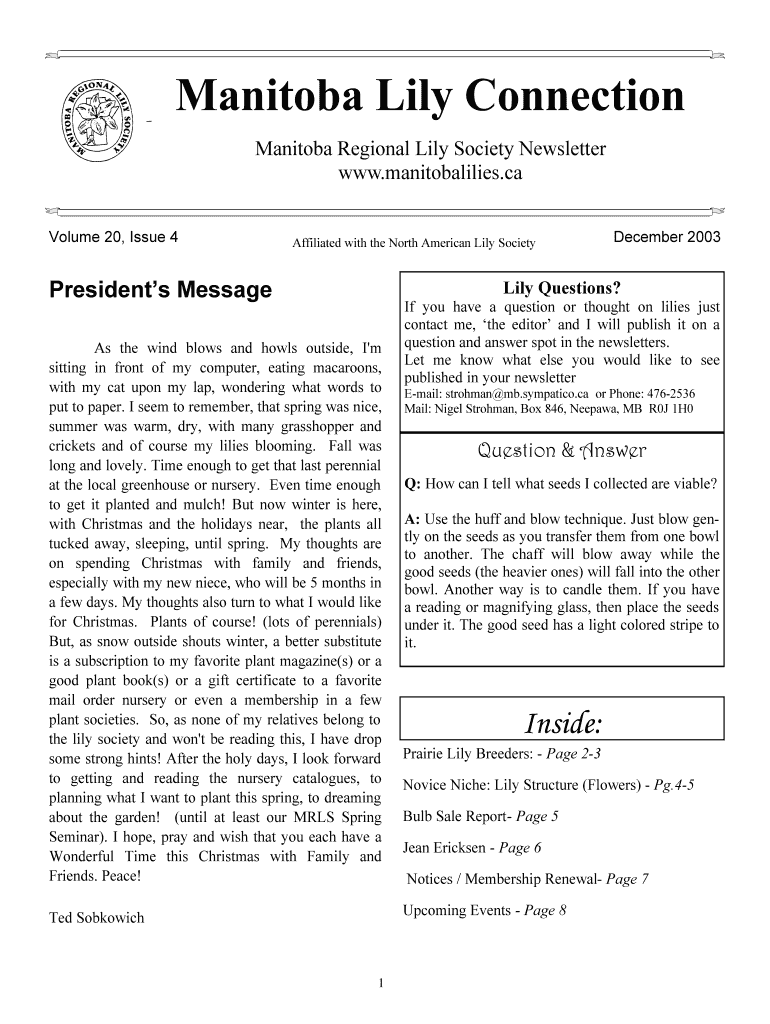 MANITOBA REGIONAL LILY SOCIETY

Manitoba Lily Connection

Manitoba Regional Lily Society Newsletter
www.manitobalilies.ca

Volume 20, Issue 4

Affiliated with the North American Lily Society

December 2003

President's Message

As the wind blows and howls outside, I'm sitting in front of my computer, eating macaroons, with my cat upon my lap, wondering what words to put to paper. I seem to remember, that spring was nice, summer was warm, dry, with many grasshopper and crickets and of course my lilies blooming. Fall was long and lovely. Time enough to get that last perennial at the local greenhouse or nursery. Even time enough to get it planted and mulch! But now winter is here, with Christmas and the holidays near, the plants all tucked away, sleeping, until spring. My thoughts are on spending Christmas with family and friends, especially with my new niece, who will be 5 months in a few days. My thoughts also turn to what I would like for Christmas. Plants of course! (lots of perennials) But, as snow outside shouts winter, a better substitute is a subscription to my favorite plant magazine(s) or a good plant book(s) or a gift certificate to a favorite mail order nursery or even a membership in a few plant societies. So, as none of my relatives belong to the lily society and won't be reading this, I have drop some strong hints! After the holy days, I look forward to getting and reading the nursery catalogues, to planning what I want to plant this spring, to dreaming about the garden! (until at least our MRLS Spring Seminar). I hope, pray and wish that you each have a Wonderful Time this Christmas with Family and Friends. Peace!

Ted Sobkowich

Lily Questions?

If you have a question or thought on lilies just contact me, 'the editor' and I will publish it on a question and answer spot in the newsletters.
Let me know what else you would like to see published in your newsletter
E-mail: strohman@mb.sympatico.ca or Phone: 476-2536
Mail: Nigel Strohman, Box 846, Neepawa, MB R0J 1H0

Question & Answer

Q: How can I tell what seeds I collected are viable?

A: Use the huff and blow technique. Just blow gently on the seeds as you transfer them from one bowl to another. The chaff will blow away while the good seeds (the heavier ones) will fall into the other bowl. Another way is to candle them. If you have a reading or magnifying glass, then place the seeds under it. The good seed has a light colored stripe to it.

Inside:

Prairie Lily Breeders: - Page 2-3

Novice Niche: Lily Structure (Flowers) - Pg.4-5

Bulb Sale Report- Page 5

Jean Ericksen - Page 6

Notices / Membership Renewal- Page 7

Upcoming Events - Page 8

1